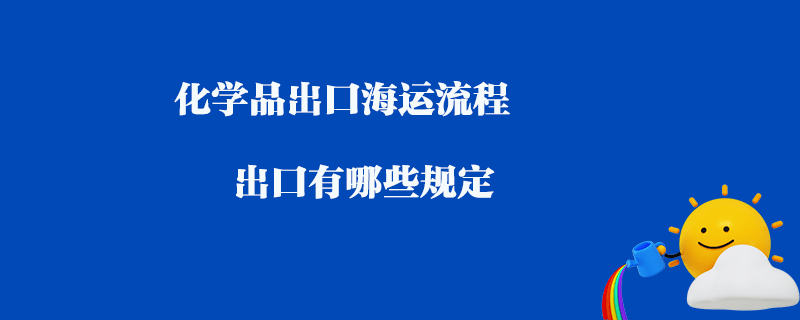 化学品出口海运流程

出口有哪些规定